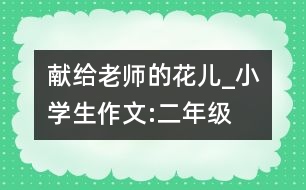 献给老师的花儿_小学生作文:二年级